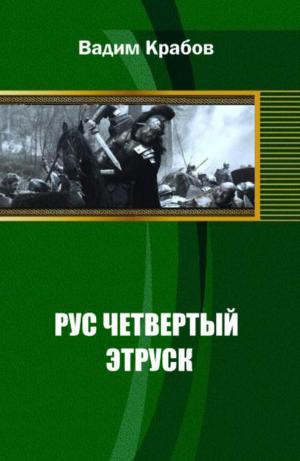 Вадим Крабов

РУС ЧЕТВЕРТЫЙ
ЭТРУСК